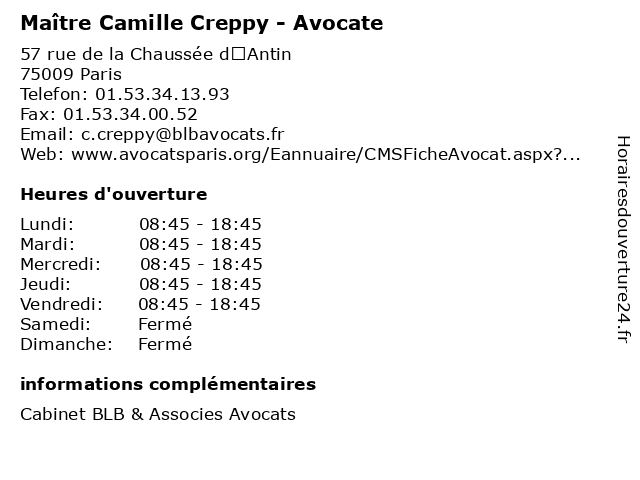 Maître Camille Creppy - Avocate

57 rue de la Chaussée d□Antin
75009 Paris
Telefon: 01.53.34.13.93
Fax: 01.53.34.00.52
Email: c.creppy@blbavocats.fr
Web: www.avocatsparis.org/Eannuaire/CMSFicheAvocat.aspx?...

Heures d'ouverture

| Lundi: | 08:45 - 18:45 |
|---|---|
| Mardi: | 08:45 - 18:45 |
| Mercredi: | 08:45 - 18:45 |
| Jeudi: | 08:45 - 18:45 |
| Vendredi: | 08:45 - 18:45 |
| Samedi: | Fermé |
| Dimanche: | Fermé |

informations complémentaires

Cabinet BLB & Associes Avocats

Horairesdouverture24.fr